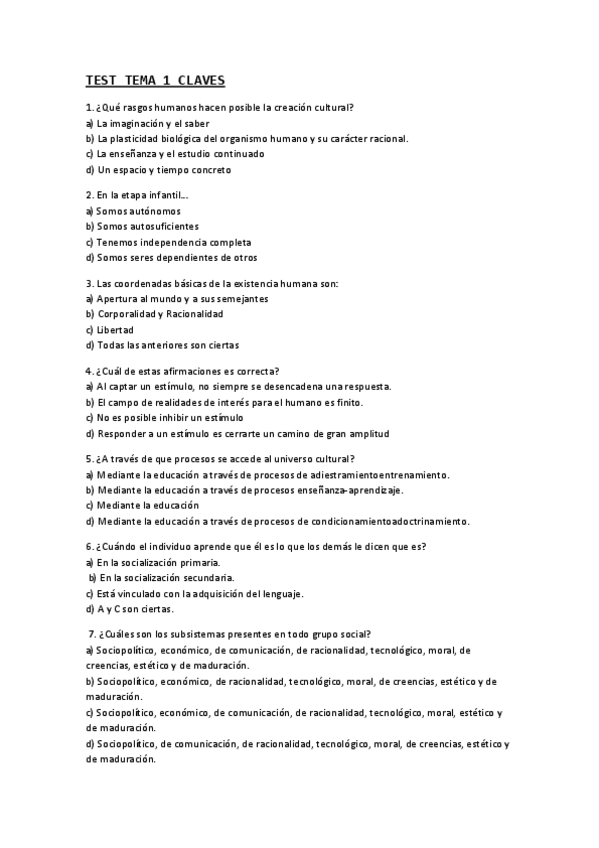 TEST TEMA 1 CLAVES

1. ¿Qué rasgos humanos hacen posible la creación cultural?
a) La imaginación y el saber
b) La plasticidad biológica del organismo humano y su carácter racional.
c) La enseñanza y el estudio continuado
d) Un espacio y tiempo concreto

2. En la etapa infantil…
a) Somos autónomos
b) Somos autosuficientes
c) Tenemos independencia completa
d) Somos seres dependientes de otros

3. Las coordenadas básicas de la existencia humana son:
a) Apertura al mundo y a sus semejantes
b) Corporalidad y Racionalidad
c) Libertad
d) Todas las anteriores son ciertas

4. ¿Cuál de estas afirmaciones es correcta?
a) Al captar un estímulo, no siempre se desencadena una respuesta.
b) El campo de realidades de interés para el humano es finito.
c) No es posible inhibir un estímulo
d) Responder a un estímulo es cerrarte un camino de gran amplitud

5. ¿A través de que procesos se accede al universo cultural?
a) Mediante la educación a través de procesos de adiestramientoentrenamiento.
b) Mediante la educación a través de procesos enseñanza-aprendizaje.
c) Mediante la educación
d) Mediante la educación a través de procesos de condicionamientoadoctrinamiento.

6. ¿Cuándo el individuo aprende que él es lo que los demás le dicen que es?
a) En la socialización primaria.
b) En la socialización secundaria.
c) Está vinculado con la adquisición del lenguaje.
d) A y C son ciertas.

7. ¿Cuáles son los subsistemas presentes en todo grupo social?
a) Sociopolítico, económico, de comunicación, de racionalidad, tecnológico, moral, de creencias, estético y de maduración.
b) Sociopolítico, económico, de racionalidad, tecnológico, moral, de creencias, estético y de maduración.
c) Sociopolítico, económico, de comunicación, de racionalidad, tecnológico, moral, estético y de maduración.
d) Sociopolítico, de comunicación, de racionalidad, tecnológico, moral, de creencias, estético y de maduración.